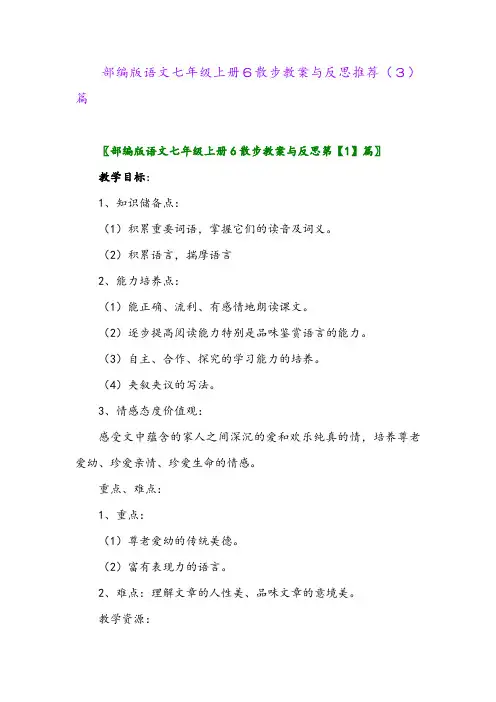 部编版语文七年级上册6散步教案与反思推荐（3）篇

〖部编版语文七年级上册6散步教案与反思第【1】篇〗

教学目标：

1、知识储备点：

（1）积累重要词语，掌握它们的读音及词义。

（2）积累语言，揣摩语言

2、能力培养点：

（1）能正确、流利、有感情地朗读课文。

（2）逐步提高阅读能力特别是品味鉴赏语言的能力。

（3）自主、合作、探究的学习能力的培养。

（4）夹叙夹议的写法。

3、情感态度价值观：

感受文中蕴含的家人之间深沉的爱和欢乐纯真的情，培养尊老爱幼、珍爱亲情、珍爱生命的情感。

重点、难点：

1、重点：

（1）尊老爱幼的传统美德。

（2）富有表现力的语言。

2、难点：理解文章的人性美、品味文章的意境美。

教学资源：